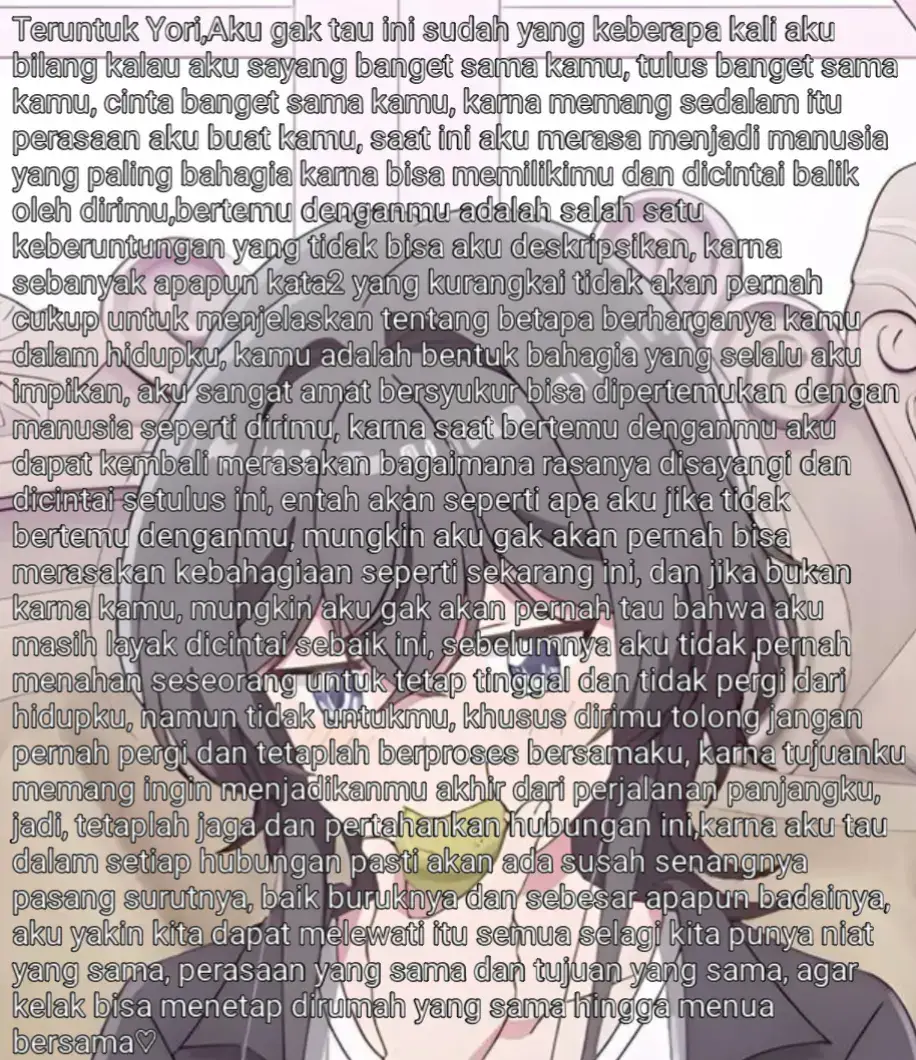 Teruntuk Yori,Aku gak tau ini sudah yang keberapa kali aku bilang kalau aku sayang banget sama kamu, tulus banget sama kamu, cinta banget sama kamu, karna memang sedalam itu perasaan aku buat kamu, saat ini aku merasa menjadi manusia yang paling bahagia karna bisa memilikimu dan dicintai balik oleh dirimu,bertemu denganmu adalah salah satu keberuntungan yang tidak bisa aku deskripsikan, karna sebanyak apapun kata2 yang kurangkai tidak akan pernah cukup untuk menjelaskan tentang betapa berharganya kamu dalam hidupku, kamu adalah bentuk bahagia yang selalu aku impikan, aku sangat amat bersyukur bisa dipertemukan dengan manusia seperti dirimu, karna saat bertemu denganmu aku dapat kembali merasakan bagaimana rasanya disayangi dan dicintai setulus ini, entah akan seperti apa aku jika tidak bertemu denganmu, mungkin aku gak akan pernah bisa merasakan kebahagiaan seperti sekarang ini, dan jika bukan karna kamu, mungkin aku gak akan pernah tau bahwa aku masih layak dicintai sebaik ini, sebelumnya aku tidak pernah menahan seseorang untuk tetap tinggal dan tidak pergi dari hidupku, namun tidak untukmu, khusus dirimu tolong jangan pernah pergi dan tetaplah berproses bersamaku, karna tujuanku memang ingin menjadikanmu akhir dari perjalanan panjangku, jadi, tetaplah jaga dan pertahankan hubungan ini,karna aku tau dalam setiap hubungan pasti akan ada susah senangnya pasang surutnya, baik buruknya dan sebesar apapun badainya, aku yakin kita dapat melewati itu semua selagi kita punya niat yang sama, perasaan yang sama dan tujuan yang sama, agar kelak bisa menetap dirumah yang sama hingga menua bersama♡